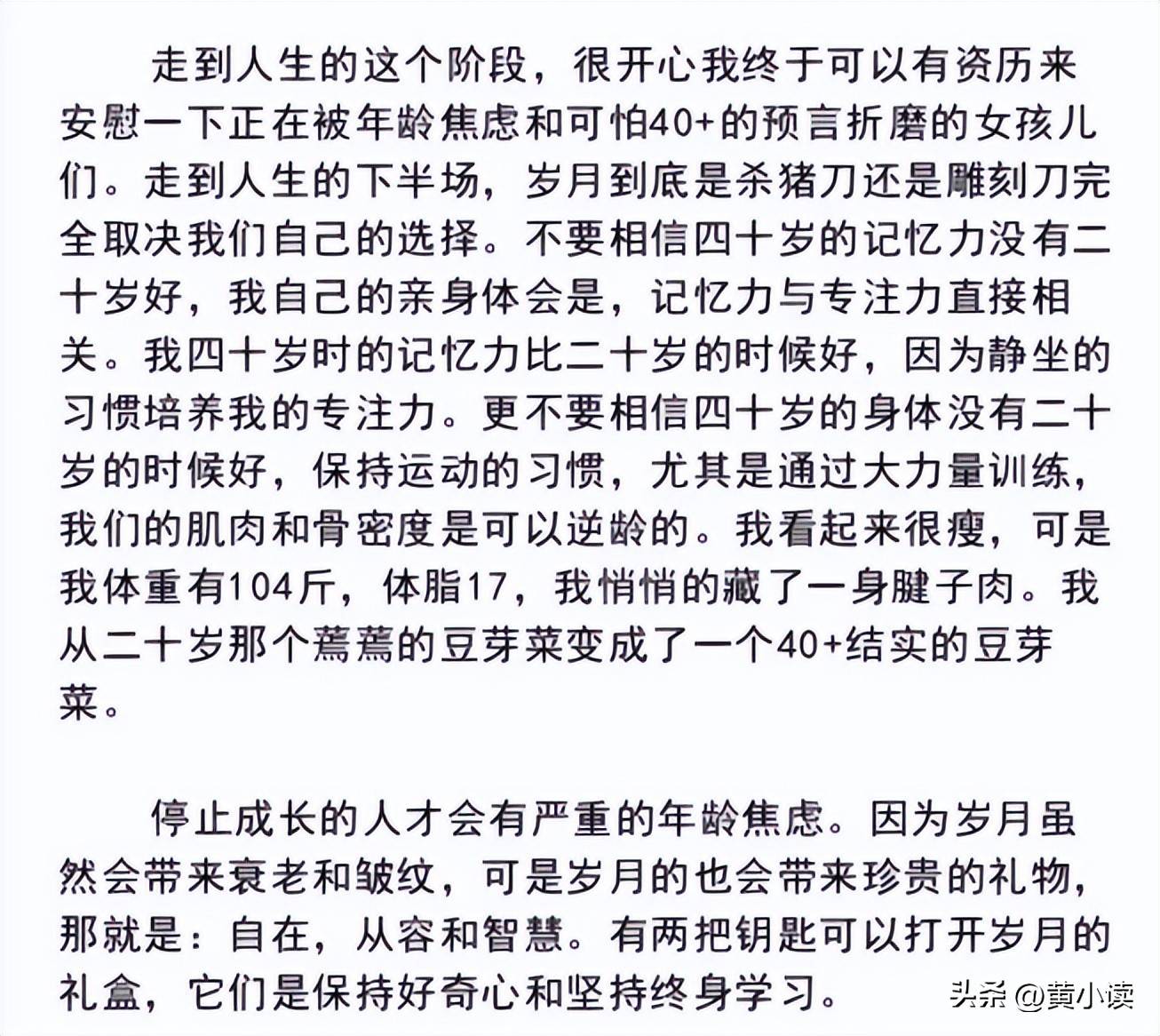 走到人生的这个阶段，很开心我终于可以有资历来安慰一下正在被年龄焦虑和可怕40+的预言折磨的女孩儿们。走到人生的下半场，岁月到底是杀猪刀还是雕刻刀完全取决我们自己的选择。不要相信四十岁的记忆力没有二十岁好，我自己的亲身体会是，记忆力与专注力直接相关。我四十岁时的记忆力比二十岁的时候好，因为静坐的习惯培养我的专注力。更不要相信四十岁的身体没有二十岁的时候好，保持运动的习惯，尤其是通过大力量训练，我们的肌肉和骨密度是可以逆龄的。我看起来很瘦，可是我体重有104斤，体脂17，我悄悄的藏了一身腱子肉。我从二十岁那个蔫蔫的豆芽菜变成了一个40+结实的豆芽菜。

停止成长的人才会有严重的年龄焦虑。因为岁月虽然会带来衰老和皱纹，可是岁月的也会带来珍贵的礼物，那就是：自在，从容和智慧。有两把钥匙可以打开岁月的礼盒，它们是保持好奇心和坚持终身学习。

头条 @黄小读